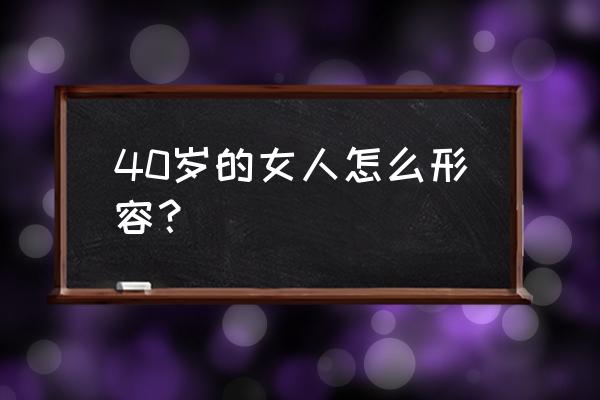 40岁的女人怎么形容？